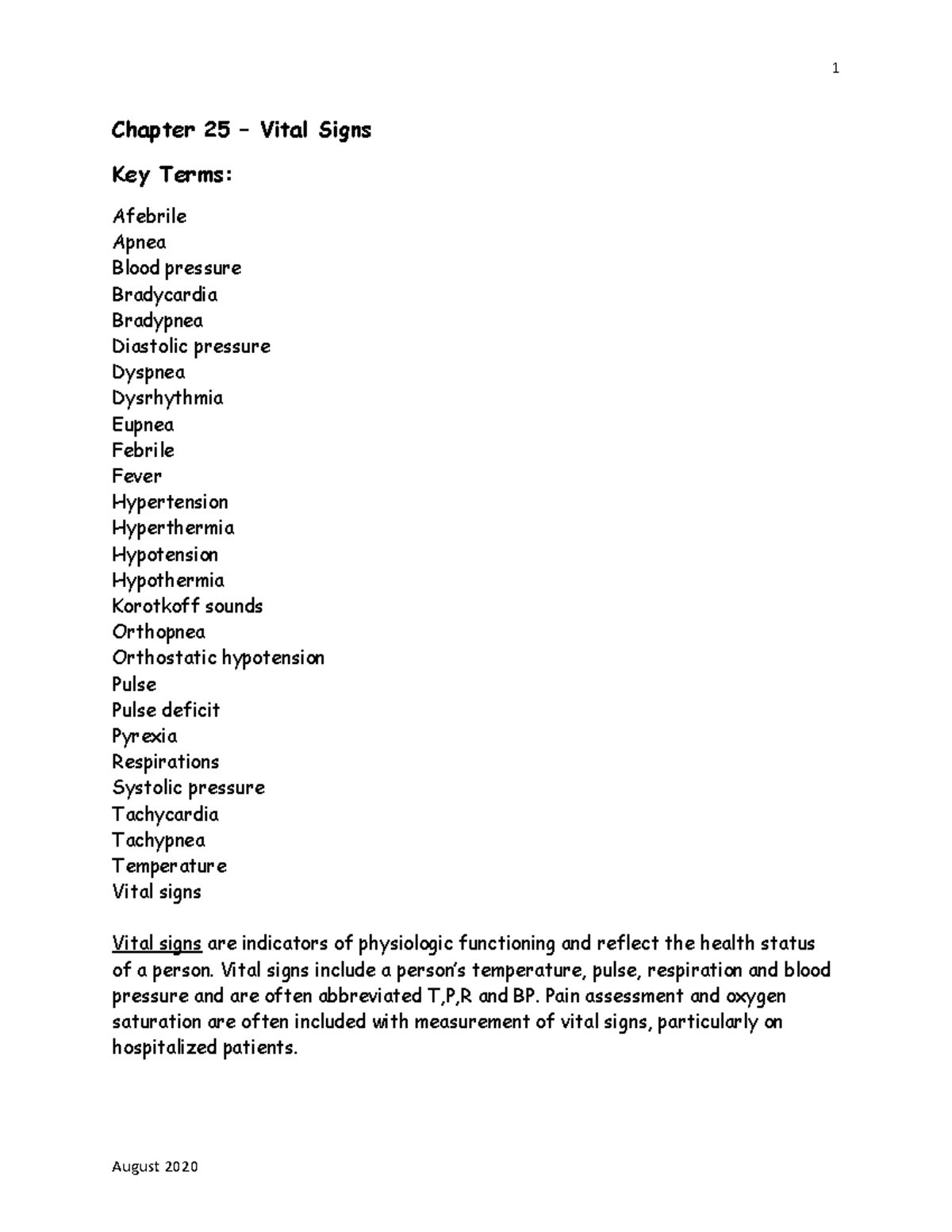 1

Chapter 25 – Vital Signs

Key Terms:

Afebrile
Apnea
Blood pressure
Bradycardia
Bradypnea
Diastolic pressure
Dyspnea
Dysrhythmia
Eupnea
Febrile
Fever
Hypertension
Hyperthermia
Hypotension
Hypothermia
Korotkoff sounds
Orthopnea
Orthostatic hypotension
Pulse
Pulse deficit
Pyrexia
Respirations
Systolic pressure
Tachycardia
Tachypnea
Temperature
Vital signs

Vital signs are indicators of physiologic functioning and reflect the health status of a person. Vital signs include a person's temperature, pulse, respiration and blood pressure and are often abbreviated T,P,R and BP. Pain assessment and oxygen saturation are often included with measurement of vital signs, particularly on hospitalized patients.

August 2020